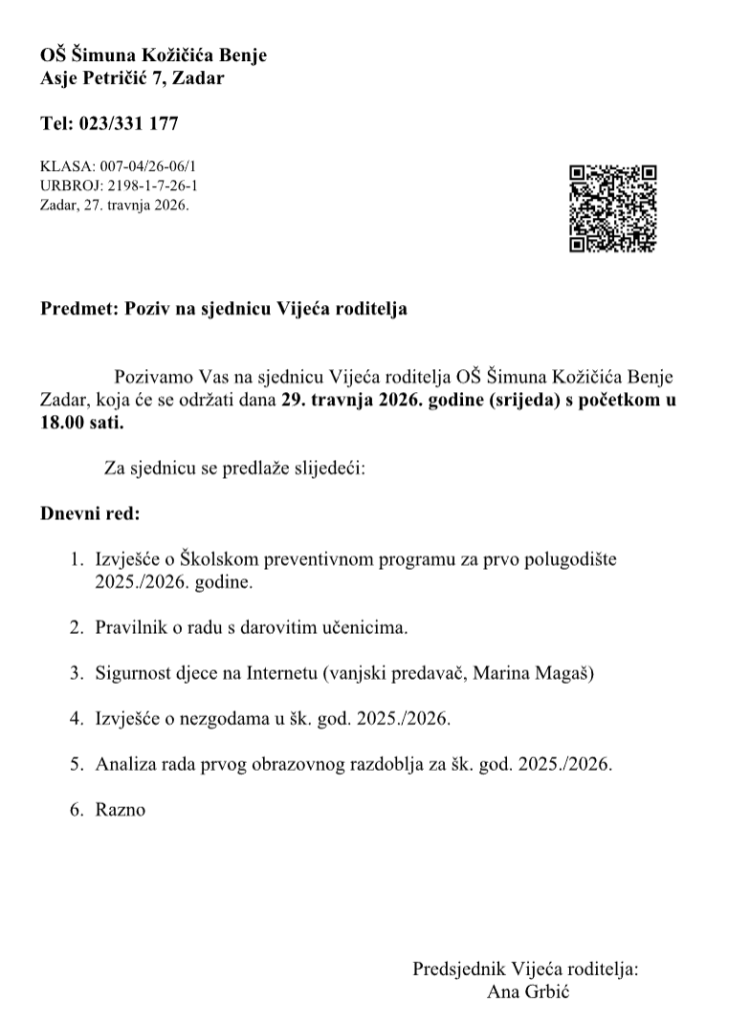 OŠ Šimuna Kožičića Benje
Asje Petričić 7, Zadar

Tel: 023/331 177

KLASA: 007-04/26-06/1
URBROJ: 2198-1-7-26-1
Zadar, 27. travnja 2026.

Predmet: Poziv na sjednicu Vijeća roditelja

Pozivamo Vas na sjednicu Vijeća roditelja OŠ Šimuna Kožičića Benje Zadar, koja će se održati dana 29. travnja 2026. godine (srijeda) s početkom u 18.00 sati.

Za sjednicu se predlaže slijedeći:

Dnevni red:

1. Izvješće o Školskom preventivnom programu za prvo polugodište 2025./2026. godine.

2. Pravilnik o radu s darovitim učenicima.

3. Sigurnost djece na Internetu (vanjski predavač, Marina Magaš)

4. Izvješće o nezgodama u šk. god. 2025./2026.

5. Analiza rada prvog obrazovnog razdoblja za šk. god. 2025./2026.

6. Razno

Predsjednik Vijeća roditelja:
Ana Grbić